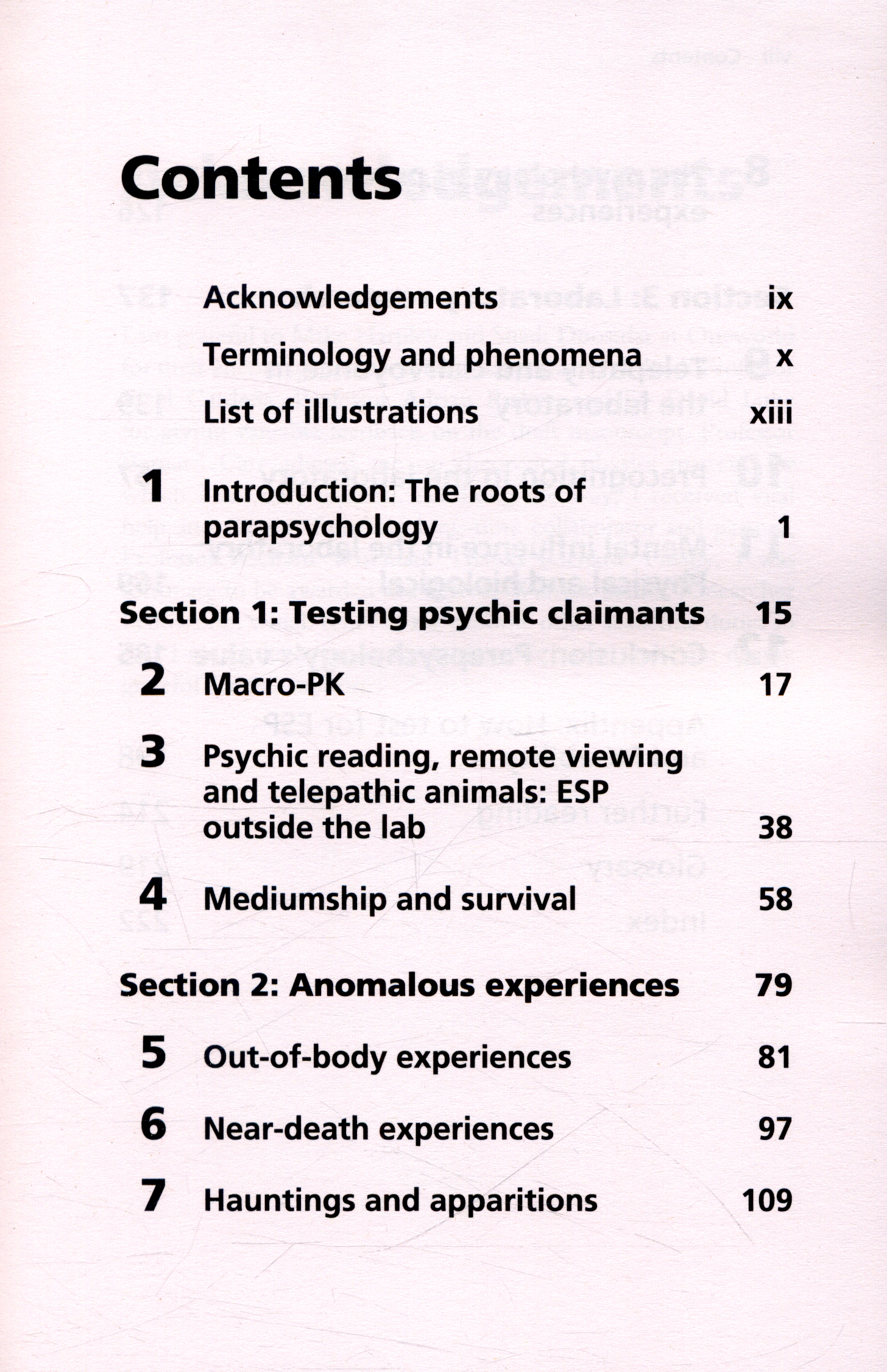 Contents

Acknowledgements ix

Terminology and phenomena x

List of illustrations xiii

1 Introduction: The roots of parapsychology 1

Section 1: Testing psychic claimants 15

2 Macro-PK 17

3 Psychic reading, remote viewing and telepathic animals: ESP outside the lab 38

4 Mediumship and survival 58

Section 2: Anomalous experiences 79

5 Out-of-body experiences 81

6 Near-death experiences 97

7 Hauntings and apparitions 109